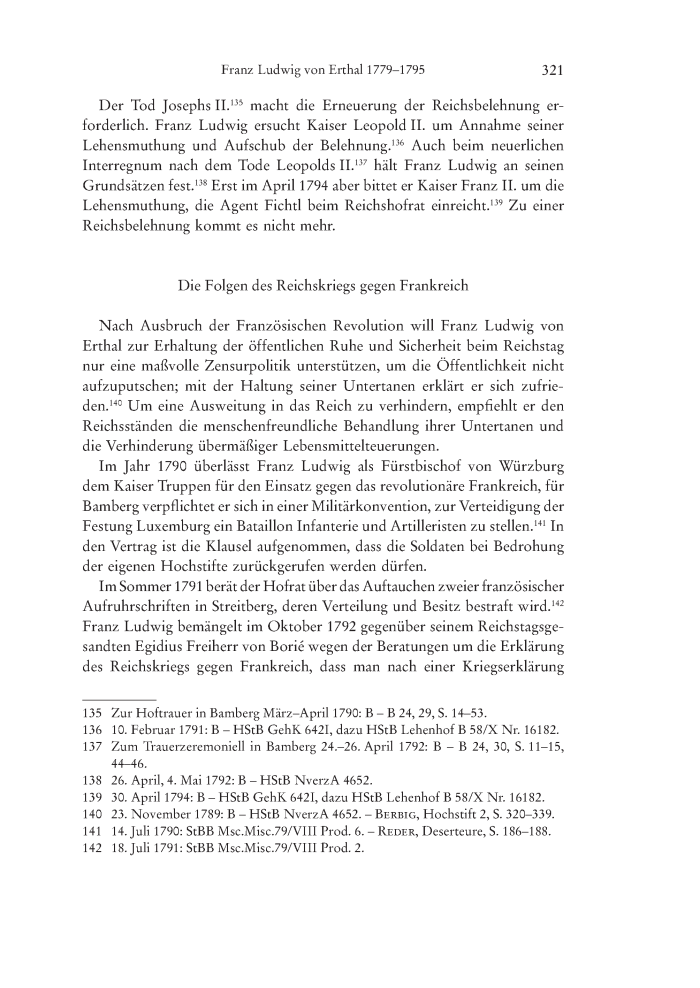 Franz Ludwig von Erthal 1779–1795 321

Der Tod Josephs II.$^{135}$ macht die Erneuerung der Reichsbelehnung erforderlich. Franz Ludwig ersucht Kaiser Leopold II. um Annahme seiner Lehensmuthung und Aufschub der Belehnung.$^{136}$ Auch beim neuerlichen Interregnum nach dem Tode Leopolds II.$^{137}$ hält Franz Ludwig an seinen Grundsätzen fest.$^{138}$ Erst im April 1794 aber bittet er Kaiser Franz II. um die Lehensmuthung, die Agent Fichtl beim Reichshofrat einreicht.$^{139}$ Zu einer Reichsbelehnung kommt es nicht mehr.

Die Folgen des Reichskriegs gegen Frankreich

Nach Ausbruch der Französischen Revolution will Franz Ludwig von Erthal zur Erhaltung der öffentlichen Ruhe und Sicherheit beim Reichstag nur eine maßvolle Zensurpolitik unterstützen, um die Öffentlichkeit nicht aufzuputschen; mit der Haltung seiner Untertanen erklärt er sich zufrieden.$^{140}$ Um eine Ausweitung in das Reich zu verhindern, empfiehlt er den Reichsständen die menschenfreundliche Behandlung ihrer Untertanen und die Verhinderung übermäßiger Lebensmittelteuerungen.

Im Jahr 1790 überlässt Franz Ludwig als Fürstbischof von Würzburg dem Kaiser Truppen für den Einsatz gegen das revolutionäre Frankreich, für Bamberg verpflichtet er sich in einer Militärkonvention, zur Verteidigung der Festung Luxemburg ein Bataillon Infanterie und Artilleristen zu stellen.$^{141}$ In den Vertrag ist die Klausel aufgenommen, dass die Soldaten bei Bedrohung der eigenen Hochstifte zurückgerufen werden dürfen.

Im Sommer 1791 berät der Hofrat über das Auftauchen zweier französischer Aufruhrschriften in Streitberg, deren Verteilung und Besitz bestraft wird.$^{142}$ Franz Ludwig bemängelt im Oktober 1792 gegenüber seinem Reichstagsgesandten Egidius Freiherr von Borié wegen der Beratungen um die Erklärung des Reichskriegs gegen Frankreich, dass man nach einer Kriegserklärung

135 Zur Hoftrauer in Bamberg März–April 1790: B – B 24, 29, S. 14–53.
136 10. Februar 1791: B – HStB GehK 642I, dazu HStB Lehenhof B 58/X Nr. 16182.
137 Zum Trauerzeremoniell in Bamberg 24.–26. April 1792: B – B 24, 30, S. 11–15, 44–46.
138 26. April, 4. Mai 1792: B – HStB NverzA 4652.
139 30. April 1794: B – HStB GehK 642I, dazu HStB Lehenhof B 58/X Nr. 16182.
140 23. November 1789: B – HStB NverzA 4652. – Berbig, Hochstift 2, S. 320–339.
141 14. Juli 1790: StBB Msc.Misc.79/VIII Prod. 6. – Reder, Deserteure, S. 186–188.
142 18. Juli 1791: StBB Msc.Misc.79/VIII Prod. 2.